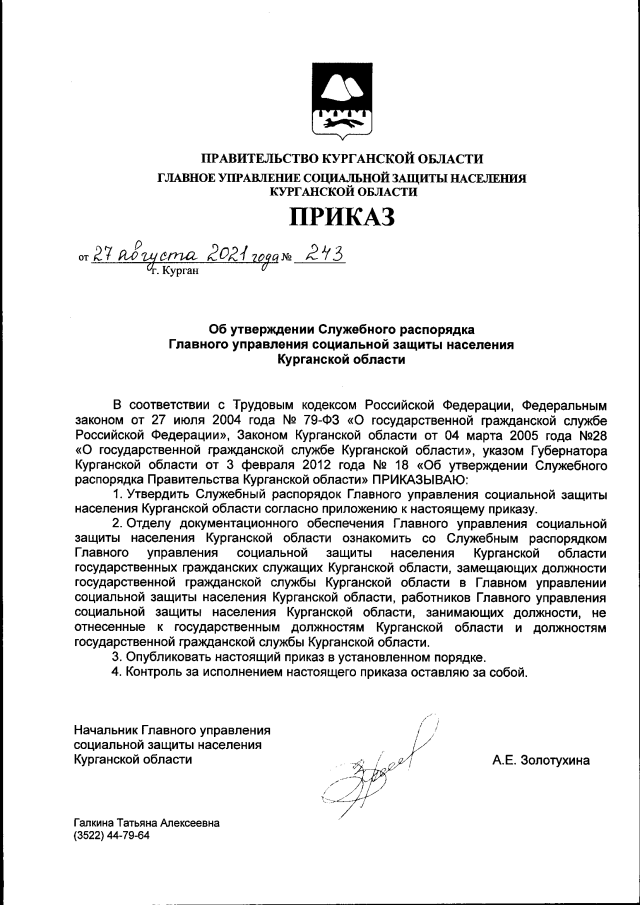 ПРАВИТЕЛЬСТВО КУРГАНСКОЙ ОБЛАСТИ
ГЛАВНОЕ УПРАВЛЕНИЕ СОЦИАЛЬНОЙ ЗАЩИТЫ НАСЕЛЕНИЯ КУРГАНСКОЙ ОБЛАСТИ

ПРИКАЗ

от 27 августа 2021 года № 243
г. Курган

Об утверждении Служебного распорядка Главного управления социальной защиты населения Курганской области

В соответствии с Трудовым кодексом Российской Федерации, Федеральным законом от 27 июля 2004 года № 79-ФЗ «О государственной гражданской службе Российской Федерации», Законом Курганской области от 04 марта 2005 года №28 «О государственной гражданской службе Курганской области», указом Губернатора Курганской области от 3 февраля 2012 года № 18 «Об утверждении Служебного распорядка Правительства Курганской области» ПРИКАЗЫВАЮ:

1. Утвердить Служебный распорядок Главного управления социальной защиты населения Курганской области согласно приложению к настоящему приказу.

2. Отделу документационного обеспечения Главного управления социальной защиты населения Курганской области ознакомить со Служебным распорядком Главного управления социальной защиты населения Курганской области государственных гражданских служащих Курганской области, замещающих должности государственной гражданской службы Курганской области в Главном управлении социальной защиты населения Курганской области, работников Главного управления социальной защиты населения Курганской области, занимающих должности, не отнесенные к государственным должностям Курганской области и должностям государственной гражданской службы Курганской области.

3. Опубликовать настоящий приказ в установленном порядке.

4. Контроль за исполнением настоящего приказа оставляю за собой.

Начальник Главного управления социальной защиты населения Курганской области

А.Е. Золотухина

Галкина Татьяна Алексеевна
(3522) 44-79-64